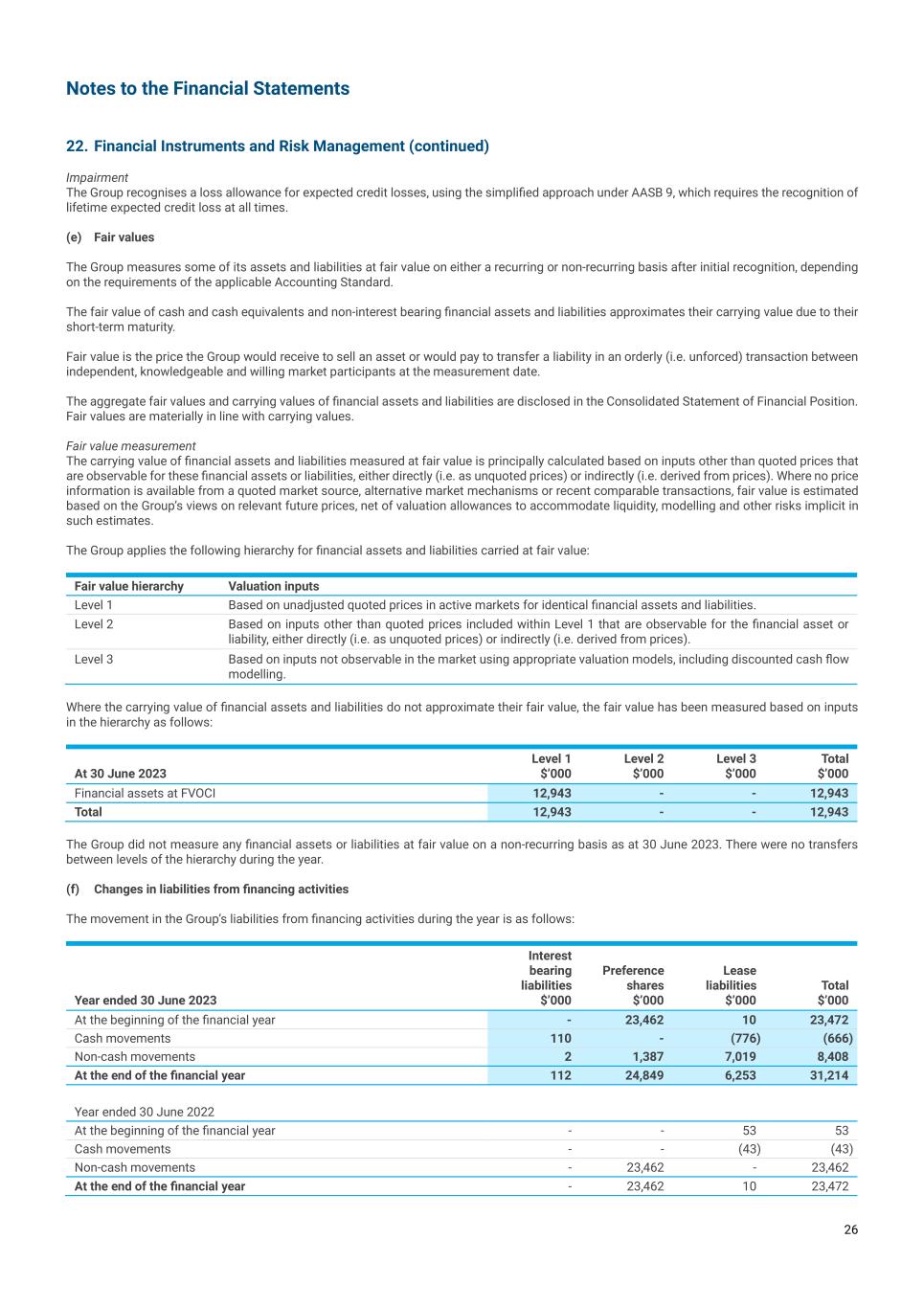 Notes to the Financial Statements

22. Financial Instruments and Risk Management (continued)

Impairment
The Group recognises a loss allowance for expected credit losses, using the simplified approach under AASB 9, which requires the recognition of lifetime expected credit loss at all times.

(e) Fair values

The Group measures some of its assets and liabilities at fair value on either a recurring or non-recurring basis after initial recognition, depending on the requirements of the applicable Accounting Standard.

The fair value of cash and cash equivalents and non-interest bearing financial assets and liabilities approximates their carrying value due to their short-term maturity.

Fair value is the price the Group would receive to sell an asset or would pay to transfer a liability in an orderly (i.e. unforced) transaction between independent, knowledgeable and willing market participants at the measurement date.

The aggregate fair values and carrying values of financial assets and liabilities are disclosed in the Consolidated Statement of Financial Position. Fair values are materially in line with carrying values.

Fair value measurement
The carrying value of financial assets and liabilities measured at fair value is principally calculated based on inputs other than quoted prices that are observable for these financial assets or liabilities, either directly (i.e. as unquoted prices) or indirectly (i.e. derived from prices). Where no price information is available from a quoted market source, alternative market mechanisms or recent comparable transactions, fair value is estimated based on the Group's views on relevant future prices, net of valuation allowances to accommodate liquidity, modelling and other risks implicit in such estimates.

The Group applies the following hierarchy for financial assets and liabilities carried at fair value:

| Fair value hierarchy | Valuation inputs |
|---|---|
| Level 1 | Based on unadjusted quoted prices in active markets for identical financial assets and liabilities. |
| Level 2 | Based on inputs other than quoted prices included within Level 1 that are observable for the financial asset or liability, either directly (i.e. as unquoted prices) or indirectly (i.e. derived from prices). |
| Level 3 | Based on inputs not observable in the market using appropriate valuation models, including discounted cash flow modelling. |

Where the carrying value of financial assets and liabilities do not approximate their fair value, the fair value has been measured based on inputs in the hierarchy as follows:

| At 30 June 2023 | Level 1 $'000 | Level 2 $'000 | Level 3 $'000 | Total $'000 |
|---|---|---|---|---|
| Financial assets at FVOCI | 12,943 | - | - | 12,943 |
| Total | 12,943 | - | - | 12,943 |

The Group did not measure any financial assets or liabilities at fair value on a non-recurring basis as at 30 June 2023. There were no transfers between levels of the hierarchy during the year.

(f) Changes in liabilities from financing activities

The movement in the Group's liabilities from financing activities during the year is as follows:

| Year ended 30 June 2023 | Interest bearing liabilities $'000 | Preference shares $'000 | Lease liabilities $'000 | Total $'000 |
|---|---|---|---|---|
| At the beginning of the financial year | - | 23,462 | 10 | 23,472 |
| Cash movements | 110 | - | (776) | (666) |
| Non-cash movements | 2 | 1,387 | 7,019 | 8,408 |
| At the end of the financial year | 112 | 24,849 | 6,253 | 31,214 |
| Year ended 30 June 2022 | | | | |
| At the beginning of the financial year | - | - | 53 | 53 |
| Cash movements | - | - | (43) | (43) |
| Non-cash movements | - | 23,462 | - | 23,462 |
| At the end of the financial year | - | 23,462 | 10 | 23,472 |

26